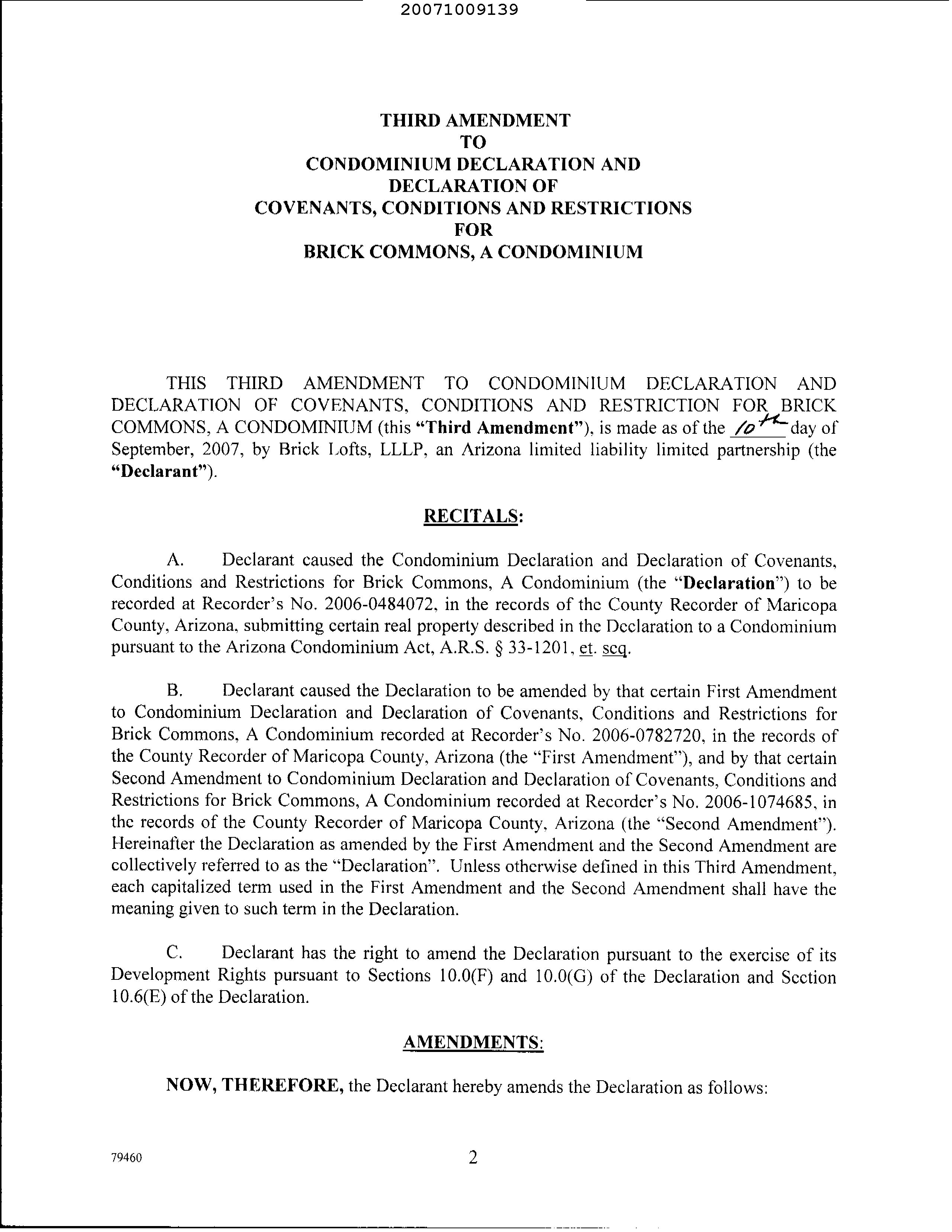 20071009139

THIRD AMENDMENT
TO
CONDOMINIUM DECLARATION AND
DECLARATION OF
COVENANTS, CONDITIONS AND RESTRICTIONS
FOR
BRICK COMMONS, A CONDOMINIUM

THIS THIRD AMENDMENT TO CONDOMINIUM DECLARATION AND DECLARATION OF COVENANTS, CONDITIONS AND RESTRICTION FOR BRICK COMMONS, A CONDOMINIUM (this "Third Amendment"), is made as of the 10th day of September, 2007, by Brick Lofts, LLLP, an Arizona limited liability limited partnership (the "Declarant").

RECITALS:

A. Declarant caused the Condominium Declaration and Declaration of Covenants, Conditions and Restrictions for Brick Commons, A Condominium (the "Declaration") to be recorded at Recorder's No. 2006-0484072, in the records of the County Recorder of Maricopa County, Arizona, submitting certain real property described in the Declaration to a Condominium pursuant to the Arizona Condominium Act, A.R.S. § 33-1201, et. seq.

B. Declarant caused the Declaration to be amended by that certain First Amendment to Condominium Declaration and Declaration of Covenants, Conditions and Restrictions for Brick Commons, A Condominium recorded at Recorder's No. 2006-0782720, in the records of the County Recorder of Maricopa County, Arizona (the "First Amendment"), and by that certain Second Amendment to Condominium Declaration and Declaration of Covenants, Conditions and Restrictions for Brick Commons, A Condominium recorded at Recorder's No. 2006-1074685, in the records of the County Recorder of Maricopa County, Arizona (the "Second Amendment"). Hereinafter the Declaration as amended by the First Amendment and the Second Amendment are collectively referred to as the "Declaration". Unless otherwise defined in this Third Amendment, each capitalized term used in the First Amendment and the Second Amendment shall have the meaning given to such term in the Declaration.

C. Declarant has the right to amend the Declaration pursuant to the exercise of its Development Rights pursuant to Sections 10.0(F) and 10.0(G) of the Declaration and Section 10.6(E) of the Declaration.

AMENDMENTS:

NOW, THEREFORE, the Declarant hereby amends the Declaration as follows:

79460

2